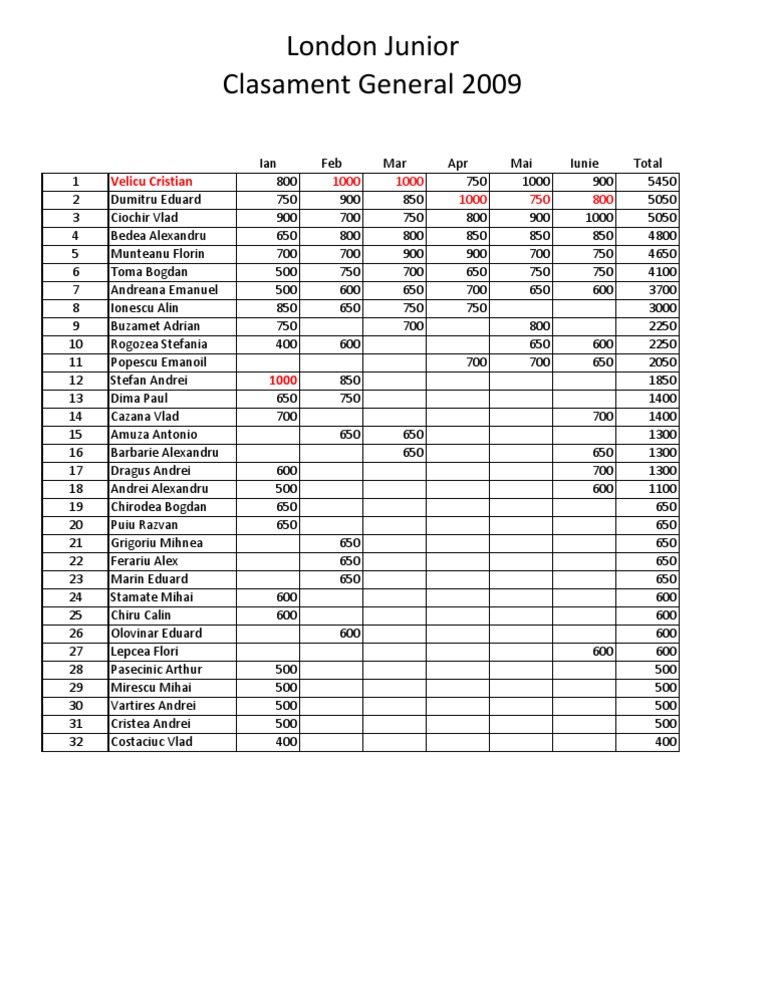 London Junior
Clasament General 2009

|  |  | Ian | Feb | Mar | Apr | Mai | Iunie | Total |
|---|---|---|---|---|---|---|---|---|
| 1 | Velicu Cristian | 800 | 1000 | 1000 | 750 | 1000 | 900 | 5450 |
| 2 | Dumitru Eduard | 750 | 900 | 850 | 1000 | 750 | 800 | 5050 |
| 3 | Ciochir Vlad | 900 | 700 | 750 | 800 | 900 | 1000 | 5050 |
| 4 | Bedea Alexandru | 650 | 800 | 800 | 850 | 850 | 850 | 4800 |
| 5 | Munteanu Florin | 700 | 700 | 900 | 900 | 700 | 750 | 4650 |
| 6 | Toma Bogdan | 500 | 750 | 700 | 650 | 750 | 750 | 4100 |
| 7 | Andreana Emanuel | 500 | 600 | 650 | 700 | 650 | 600 | 3700 |
| 8 | Ionescu Alin | 850 | 650 | 750 | 750 |  |  | 3000 |
| 9 | Buzamet Adrian | 750 |  | 700 |  | 800 |  | 2250 |
| 10 | Rogozea Stefania | 400 | 600 |  |  | 650 | 600 | 2250 |
| 11 | Popescu Emanoil |  |  |  | 700 | 700 | 650 | 2050 |
| 12 | Stefan Andrei | 1000 | 850 |  |  |  |  | 1850 |
| 13 | Dima Paul | 650 | 750 |  |  |  |  | 1400 |
| 14 | Cazana Vlad | 700 |  |  |  |  | 700 | 1400 |
| 15 | Amuza Antonio |  | 650 | 650 |  |  |  | 1300 |
| 16 | Barbarie Alexandru |  |  | 650 |  |  | 650 | 1300 |
| 17 | Dragus Andrei | 600 |  |  |  |  | 700 | 1300 |
| 18 | Andrei Alexandru | 500 |  |  |  |  | 600 | 1100 |
| 19 | Chirodea Bogdan | 650 |  |  |  |  |  | 650 |
| 20 | Puiu Razvan | 650 |  |  |  |  |  | 650 |
| 21 | Grigoriu Mihnea |  | 650 |  |  |  |  | 650 |
| 22 | Ferariu Alex |  | 650 |  |  |  |  | 650 |
| 23 | Marin Eduard |  | 650 |  |  |  |  | 650 |
| 24 | Stamate Mihai | 600 |  |  |  |  |  | 600 |
| 25 | Chiru Calin | 600 |  |  |  |  |  | 600 |
| 26 | Olovinar Eduard |  | 600 |  |  |  |  | 600 |
| 27 | Lepcea Flori |  |  |  |  |  | 600 | 600 |
| 28 | Pasecinic Arthur | 500 |  |  |  |  |  | 500 |
| 29 | Mirescu Mihai | 500 |  |  |  |  |  | 500 |
| 30 | Vartires Andrei | 500 |  |  |  |  |  | 500 |
| 31 | Cristea Andrei | 500 |  |  |  |  |  | 500 |
| 32 | Costaciuc Vlad | 400 |  |  |  |  |  | 400 |